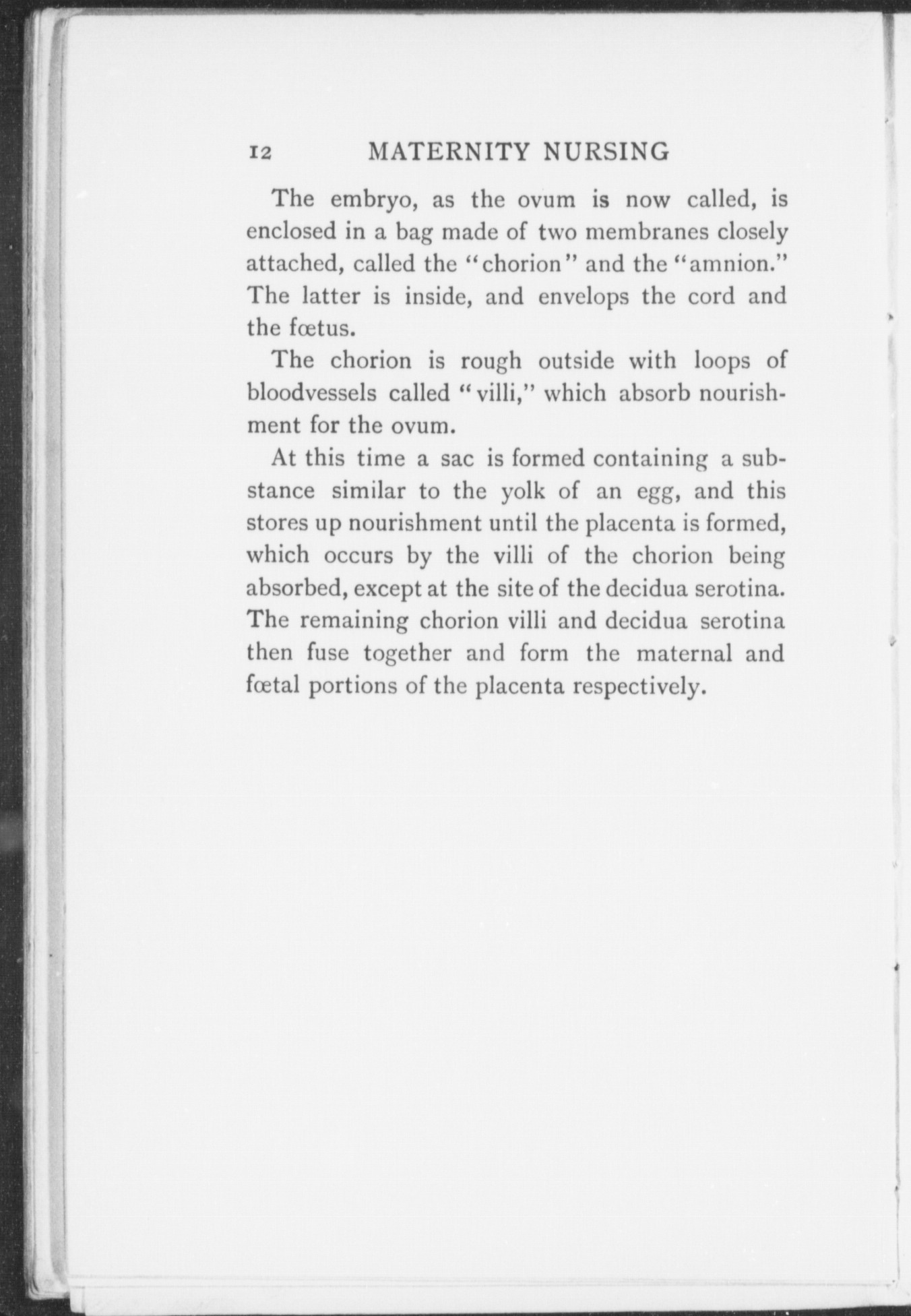 12 MATERNITY NURSING

The embryo, as the ovum is now called, is enclosed in a bag made of two membranes closely attached, called the "chorion" and the "amnion." The latter is inside, and envelops the cord and the fœtus.

The chorion is rough outside with loops of bloodvessels called "villi," which absorb nourishment for the ovum.

At this time a sac is formed containing a substance similar to the yolk of an egg, and this stores up nourishment until the placenta is formed, which occurs by the villi of the chorion being absorbed, except at the site of the decidua serotina. The remaining chorion villi and decidua serotina then fuse together and form the maternal and fœtal portions of the placenta respectively.